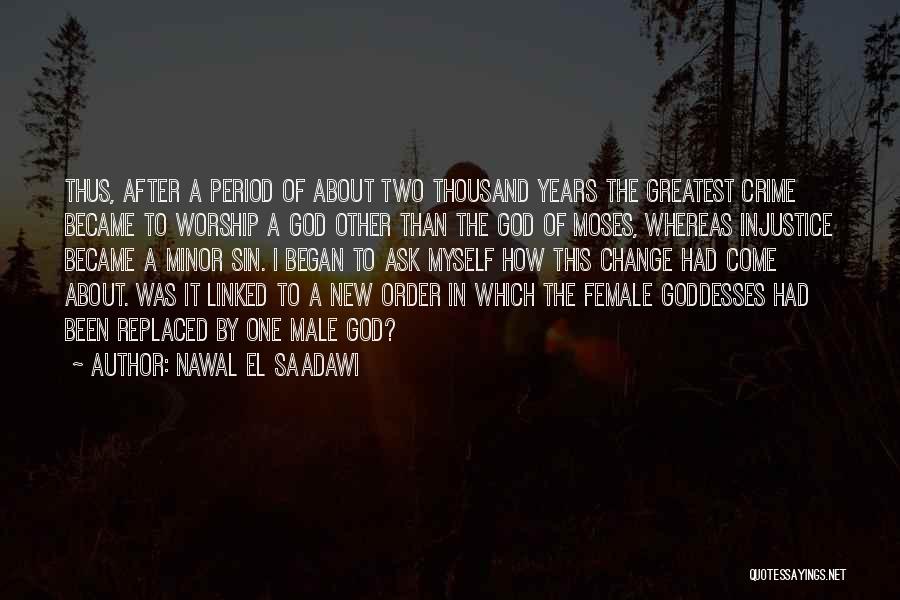 THUS, AFTER A PERIOD OF ABOUT TWO THOUSAND YEARS THE GREATEST CRIME BECAME TO WORSHIP A GOD OTHER THAN THE GOD OF MOSES, WHEREAS INJUSTICE BECAME A MINOR SIN. I BEGAN TO ASK MYSELF HOW THIS CHANGE HAD COME ABOUT. WAS IT LINKED TO A NEW ORDER IN WHICH THE FEMALE GODDESSES HAD BEEN REPLACED BY ONE MALE GOD?

~ AUTHOR: NAWAL EL SAADAWI

QUOTESSAYINGS.NET